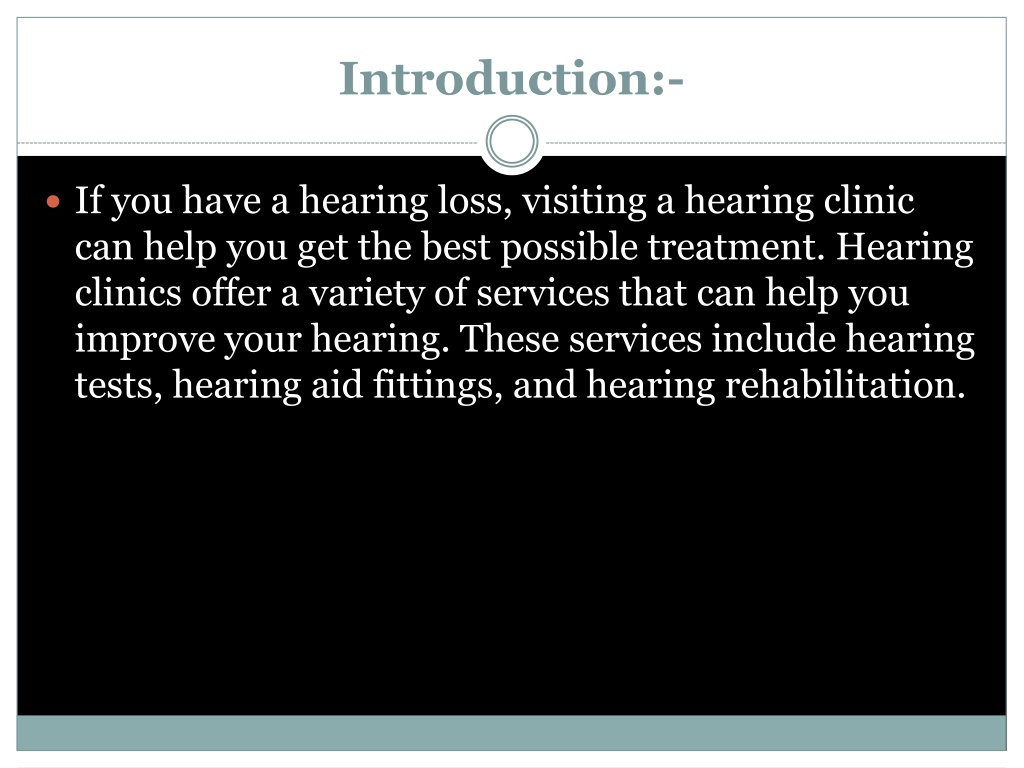 Introduction:-

If you have a hearing loss, visiting a hearing clinic can help you get the best possible treatment. Hearing clinics offer a variety of services that can help you improve your hearing. These services include hearing tests, hearing aid fittings, and hearing rehabilitation.